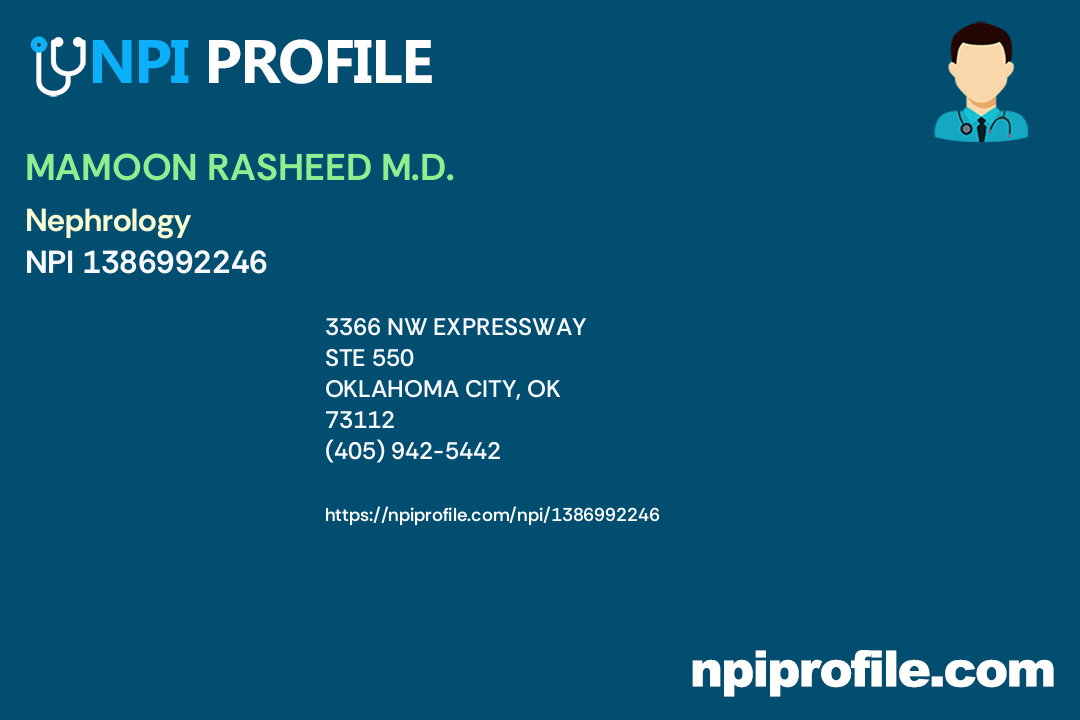 NPI PROFILE

MAMOON RASHEED M.D.

Nephrology
NPI 1386992246

3366 NW EXPRESSWAY
STE 550
OKLAHOMA CITY, OK
73112
(405) 942-5442

https://npiprofile.com/npi/1386992246

npiprofile.com